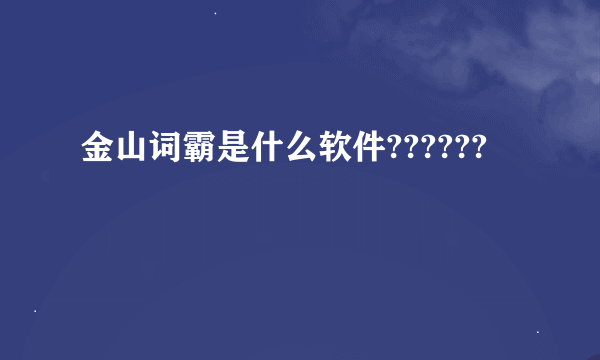 金山词霸是什么软件??????